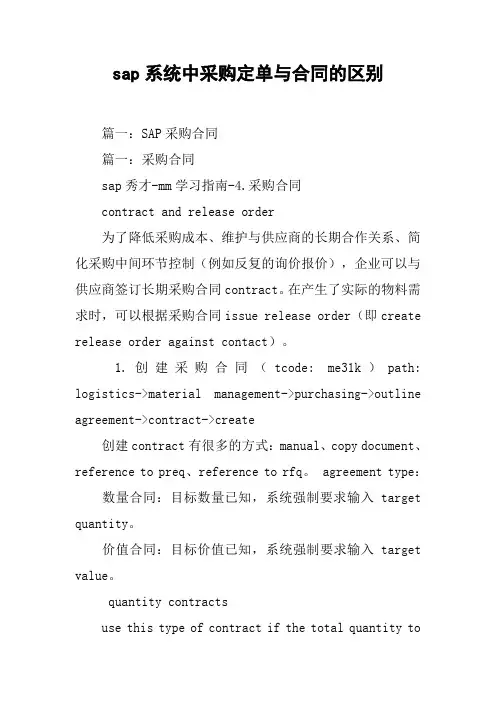 sap 系统中采购定单与合同的区别

篇一：SAP 采购合同

篇一：采购合同

sap 秀才-mm 学习指南-4.采购合同

contract and release order

为了降低采购成本、维护与供应商的长期合作关系、简化采购中间环节控制（例如反复的询价报价），企业可以与供应商签订长期采购合同 contract。在产生了实际的物料需求时，可以根据采购合同 issue release order（即 create release order against contact）。

1. 创建采购合同（tcode: me31k）path: logistics->material management->purchasing->outline agreement->contract->create

创建 contract 有很多的方式：manual、copy document、reference to preq、reference to rfq。 agreement type:

数量合同：目标数量已知，系统强制要求输入 target quantity。

价值合同：目标价值已知，系统强制要求输入 target value。

quantity contracts

use this type of contract if the total quantity to